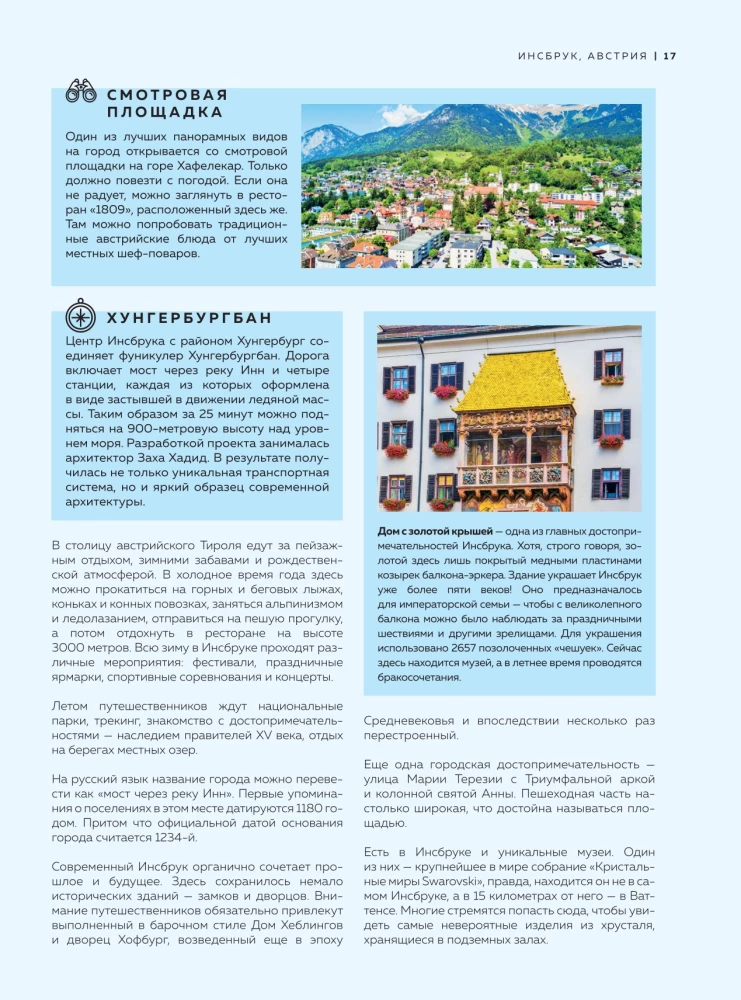 ИНСБРУК, АВСТРИЯ | 17

СМОТРОВАЯ ПЛОЩАДКА

Один из лучших панорамных видов на город открывается со смотровой площадки на горе Хафелекар. Только должно повезти с погодой. Если она не радует, можно заглянуть в ресторан «1809», расположенный здесь же. Там можно попробовать традиционные австрийские блюда от лучших местных шеф-поваров.

ХУНГЕРБУРГБАН

Центр Инсбрука с районом Хунгербург соединяет фуникулер Хунгербургбан. Дорога включает мост через реку Инн и четыре станции, каждая из которых оформлена в виде застывшей в движении ледяной массы. Таким образом за 25 минут можно подняться на 900-метровую высоту над уровнем моря. Разработкой проекта занималась архитектор Заха Хадид. В результате получилась не только уникальная транспортная система, но и яркий образец современной архитектуры.

Дом с золотой крышей — одна из главных достопримечательностей Инсбрука. Хотя, строго говоря, золотой здесь лишь покрытый медными пластинами козырек балкона-эркера. Здание украшает Инсбрук уже более пяти веков! Оно предназначалось для императорской семьи — чтобы с великолепного балкона можно было наблюдать за праздничными шествиями и другими зрелищами. Для украшения использовано 2657 позолоченных «чешуек». Сейчас здесь находится музей, а в летнее время проводятся бракосочетания.

В столицу австрийского Тироля едут за пейзажным отдыхом, зимними забавами и рождественской атмосферой. В холодное время года здесь можно прокатиться на горных и беговых лыжах, коньках и конных повозках, заняться альпинизмом и ледолазанием, отправиться на пешую прогулку, а потом отдохнуть в ресторане на высоте 3000 метров. Всю зиму в Инсбруке проходят различные мероприятия: фестивали, праздничные ярмарки, спортивные соревнования и концерты.

Летом путешественников ждут национальные парки, трекинг, знакомство с достопримечательностями — наследием правителей XV века, отдых на берегах местных озер.

На русский язык название города можно перевести как «мост через реку Инн». Первые упоминания о поселениях в этом месте датируются 1180 годом. Притом что официальной датой основания города считается 1234-й.

Современный Инсбрук органично сочетает прошлое и будущее. Здесь сохранилось немало исторических зданий — замков и дворцов. Внимание путешественников обязательно привлекут выполненный в барочном стиле Дом Хеблингов и дворец Хофбург, возведенный еще в эпоху Средневековья и впоследствии несколько раз перестроенный.

Еще одна городская достопримечательность — улица Марии Терезии с Триумфальной аркой и колонной святой Анны. Пешеходная часть настолько широкая, что достойна называться площадью.

Есть в Инсбруке и уникальные музеи. Один из них — крупнейшее в мире собрание «Кристальные миры Swarovski», правда, находится он не в самом Инсбруке, а в 15 километрах от него — в Ваттенсе. Многие стремятся попасть сюда, чтобы увидеть самые невероятные изделия из хрусталя, хранящиеся в подземных залах.